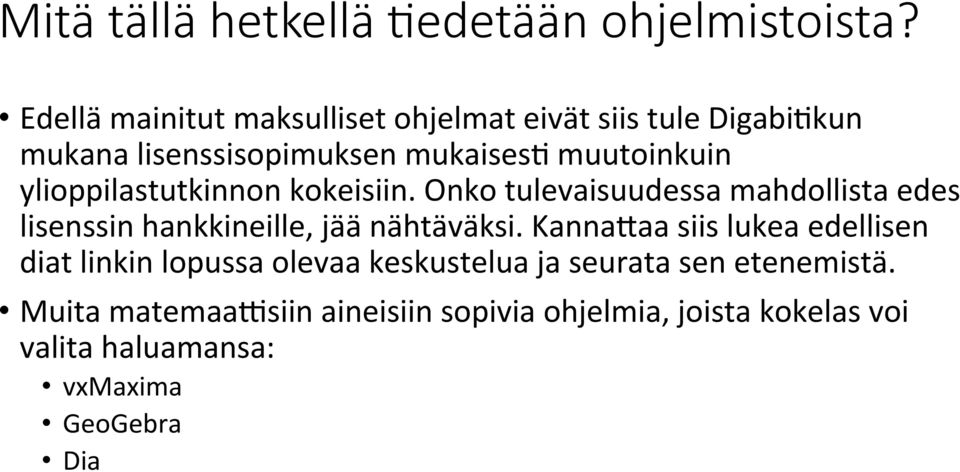 Mitä tällä hetkellä tiedetään ohjelmistoista?

• Edellä mainitut maksulliset ohjelmat eivät siis tule Digabitikun mukana lisenssisopimuksen mukaisesti muutoinkuin ylioppilastutkinnon kokeisiin. Onko tulevaisuudessa mahdollista edes lisenssin hankkineille, jää nähtäväksi. Kannattaa siis lukea edellisen diat linkin lopussa olevaa keskustelua ja seurata sen etenemistä.

• Muita matemaattisiin aineisiin sopivia ohjelmia, joista kokelas voi valita haluamansa:
• vxMaxima
• GeoGebra
• Dia